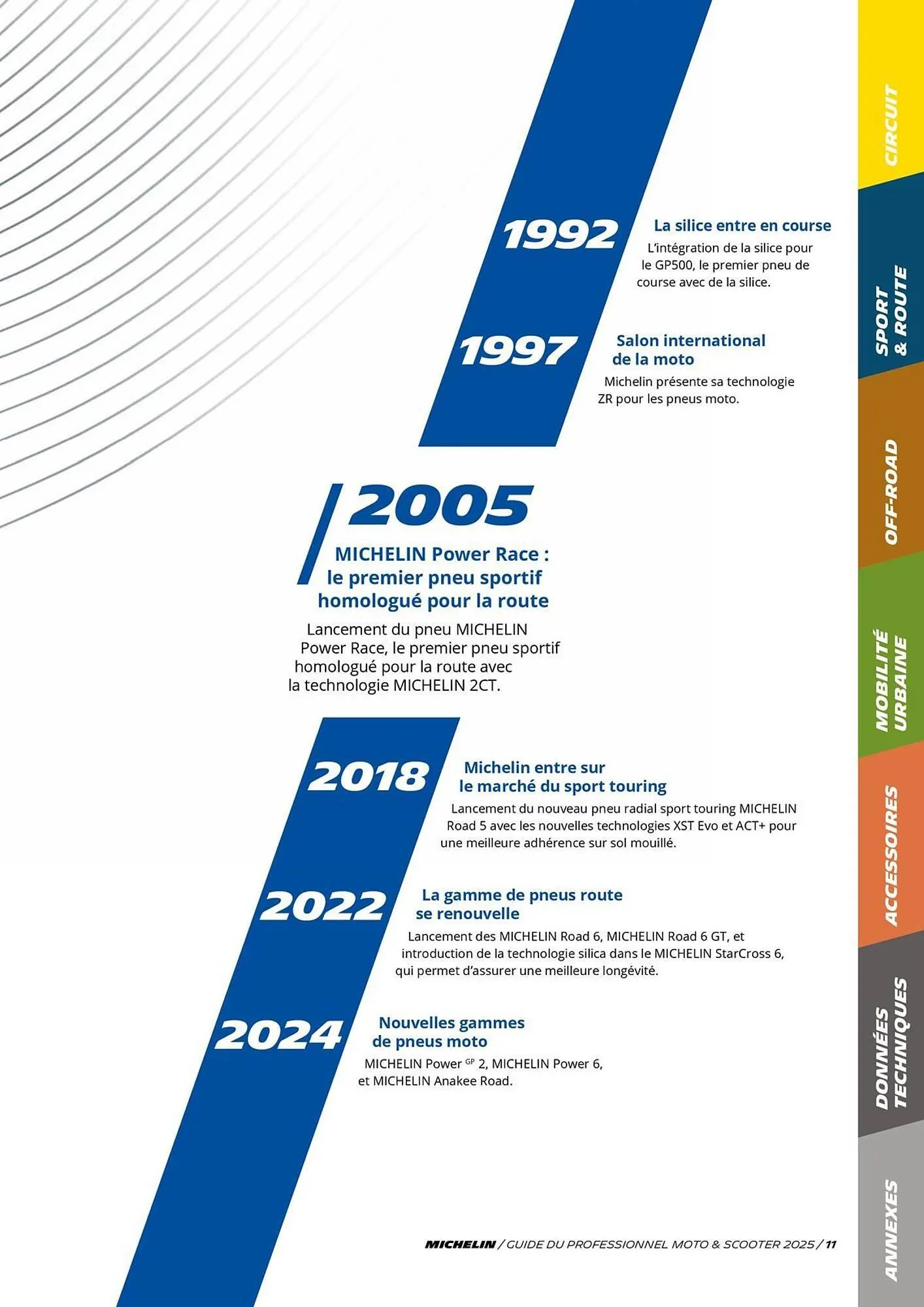 1992

La silice entre en course

L'intégration de la silice pour le GP500, le premier pneu de course avec de la silice.

1997

Salon international de la moto

Michelin présente sa technologie ZR pour les pneus moto.

2005

MICHELIN Power Race : le premier pneu sportif homologué pour la route

Lancement du pneu MICHELIN Power Race, le premier pneu sportif homologué pour la route avec la technologie MICHELIN 2CT.

2018

Michelin entre sur le marché du sport touring

Lancement du nouveau pneu radial sport touring MICHELIN Road 5 avec les nouvelles technologies XST Evo et ACT+ pour une meilleure adhérence sur sol mouillé.

2022

La gamme de pneus route se renouvelle

Lancement des MICHELIN Road 6, MICHELIN Road 6 GT, et introduction de la technologie silica dans le MICHELIN StarCross 6, qui permet d'assurer une meilleure longévité.

2024

Nouvelles gammes de pneus moto

MICHELIN Power $^{GP}$ 2, MICHELIN Power 6, et MICHELIN Anakee Road.

MICHELIN / GUIDE DU PROFESSIONNEL MOTO & SCOOTER 2025 / 11

CIRCUIT
SPORT & ROUTE
OFF-ROAD
MOBILITÉ URBAINE
ACCESSOIRES
DONNÉES TECHNIQUES
ANNEXES